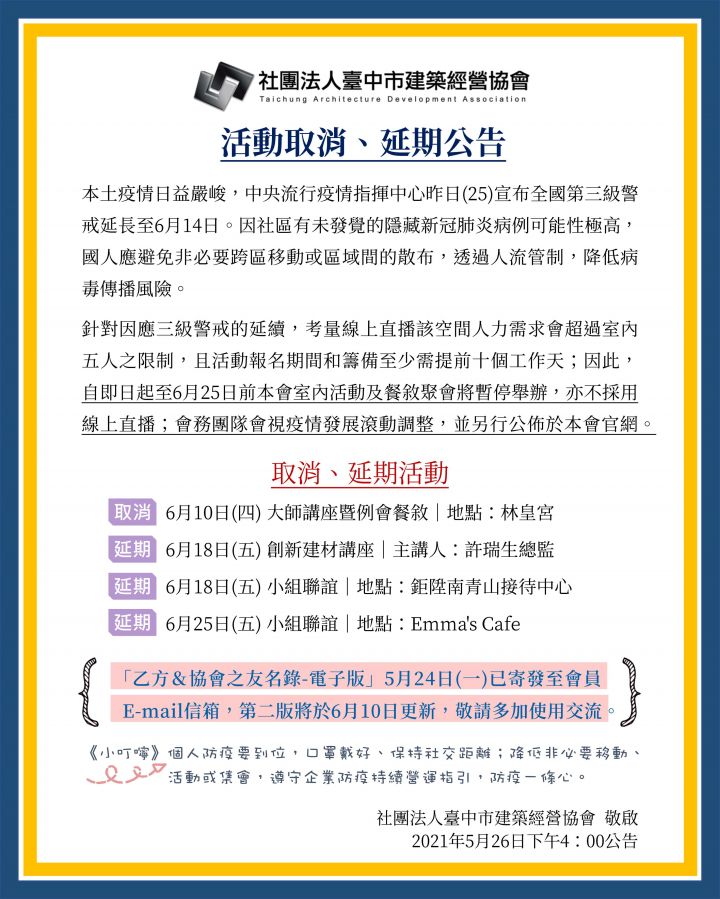 社團法人臺中市建築經營協會
Taichung Architecture Development Association

活動取消、延期公告

本土疫情日益嚴峻，中央流行疫情指揮中心昨日(25)宣布全國第三級警戒延長至6月14日。因社區有未發覺的隱藏新冠肺炎病例可能性極高，國人應避免非必要跨區移動或區域間的散布，透過人流管制，降低病毒傳播風險。

針對因應三級警戒的延續，考量線上直播該空間人力需求會超過室內五人之限制，且活動報名期間和籌備至少需提前十個工作天；因此，自即日起至6月25日前本會室內活動及餐敘聚會將暫停舉辦，亦不採用線上直播；會務團隊會視疫情發展滾動調整，並另行公佈於本會官網。

取消、延期活動

取消 6月10日(四) 大師講座暨例會餐敘｜地點：林皇宮
延期 6月18日(五) 創新建材講座｜主講人：許瑞生總監
延期 6月18日(五) 小組聯誼｜地點：鉅陞南青山接待中心
延期 6月25日(五) 小組聯誼｜地點：Emma's Cafe

「乙方＆協會之友名錄-電子版」5月24日(一)已寄發至會員E-mail信箱，第二版將於6月10日更新，敬請多加使用交流。

《小叮嚀》個人防疫要到位，口罩戴好、保持社交距離；降低非必要移動、活動或集會，遵守企業防疫持續營運指引，防疫一條心。

社團法人臺中市建築經營協會 敬啟
2021年5月26日下午4：00公告